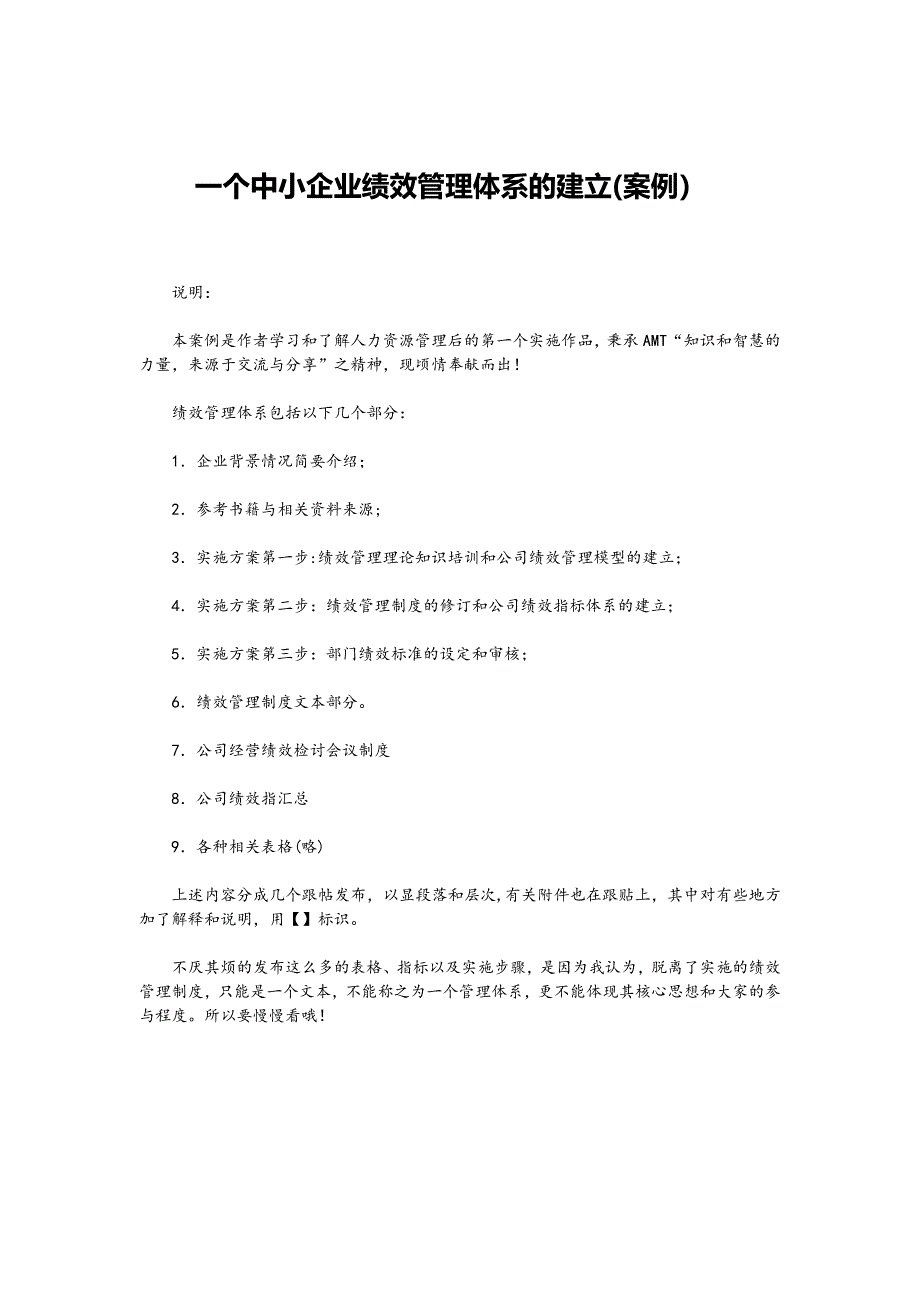 一个中小企业绩效管理体系的建立(案例)

说明：

本案例是作者学习和了解人力资源管理后的第一个实施作品，秉承AMT“知识和智慧的力量，来源于交流与分享”之精神，现顷情奉献而出！

绩效管理体系包括以下几个部分：

1．企业背景情况简要介绍；

2．参考书籍与相关资料来源；

3．实施方案第一步:绩效管理理论知识培训和公司绩效管理模型的建立；

4．实施方案第二步：绩效管理制度的修订和公司绩效指标体系的建立；

5．实施方案第三步：部门绩效标准的设定和审核；

6．绩效管理制度文本部分。

7．公司经营绩效检讨会议制度

8．公司绩效指汇总

9．各种相关表格(略)

上述内容分成几个跟帖发布，以显段落和层次,有关附件也在跟贴上，其中对有些地方加了解释和说明，用【】标识。

不厌其烦的发布这么多的表格、指标以及实施步骤，是因为我认为，脱离了实施的绩效管理制度，只能是一个文本，不能称之为一个管理体系，更不能体现其核心思想和大家的参与程度。所以要慢慢看哦！